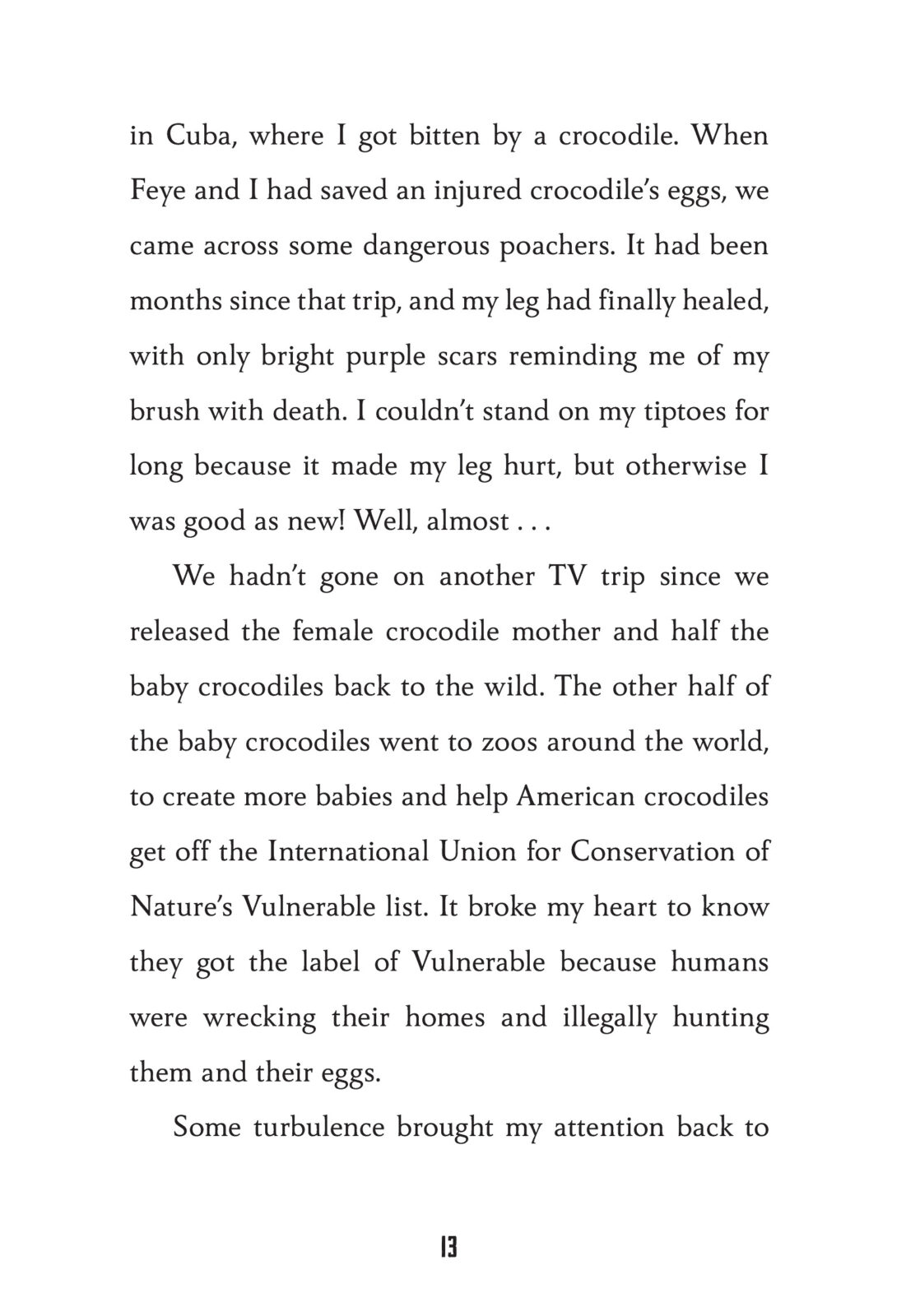 in Cuba, where I got bitten by a crocodile. When Feye and I had saved an injured crocodile's eggs, we came across some dangerous poachers. It had been months since that trip, and my leg had finally healed, with only bright purple scars reminding me of my brush with death. I couldn't stand on my tiptoes for long because it made my leg hurt, but otherwise I was good as new! Well, almost . . .

We hadn't gone on another TV trip since we released the female crocodile mother and half the baby crocodiles back to the wild. The other half of the baby crocodiles went to zoos around the world, to create more babies and help American crocodiles get off the International Union for Conservation of Nature's Vulnerable list. It broke my heart to know they got the label of Vulnerable because humans were wrecking their homes and illegally hunting them and their eggs.

Some turbulence brought my attention back to

13